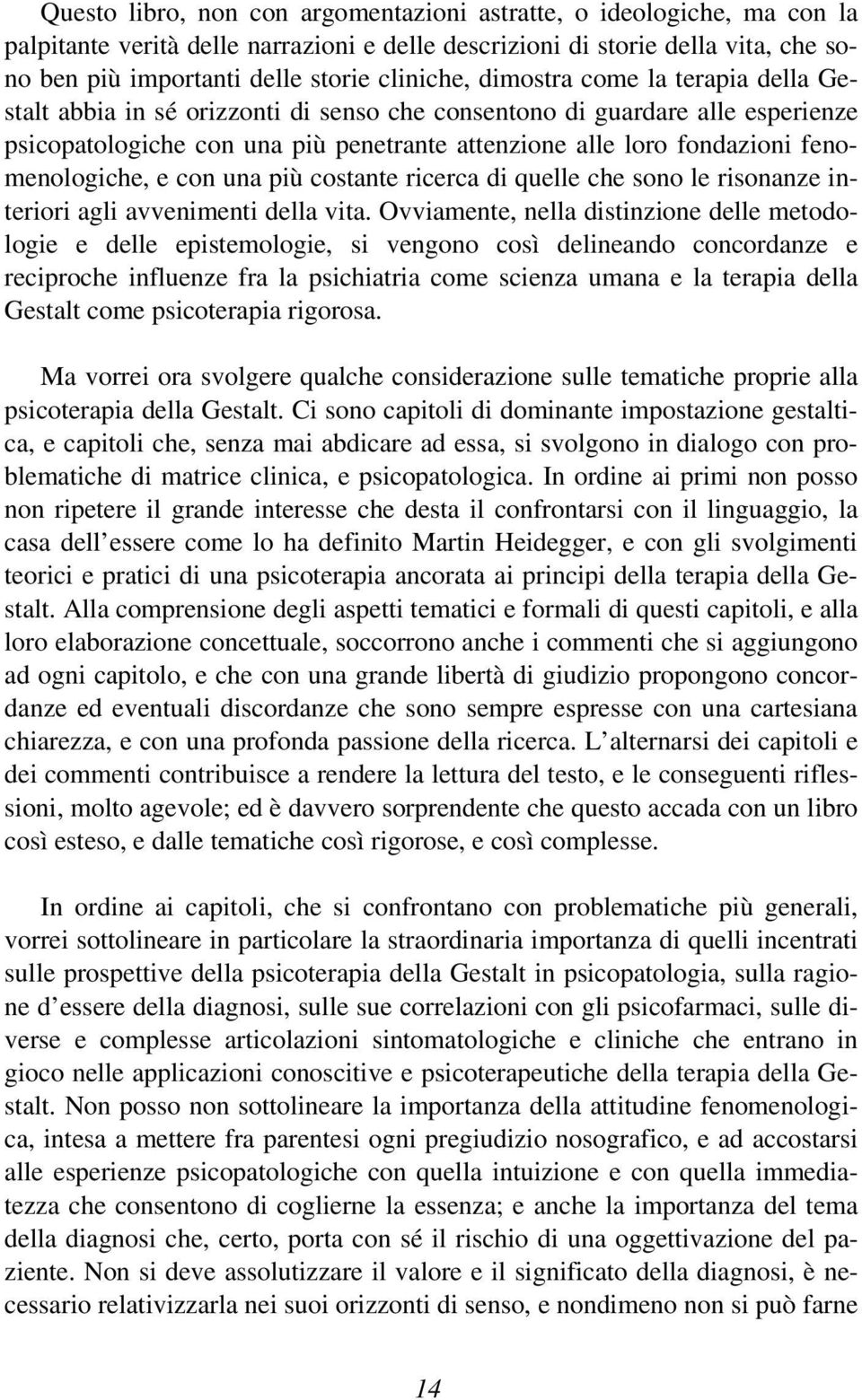 Questo libro, non con argomentazioni astratte, o ideologiche, ma con la palpitante verità delle narrazioni e delle descrizioni di storie della vita, che sono ben più importanti delle storie cliniche, dimostra come la terapia della Gestalt abbia in sé orizzonti di senso che consentono di guardare alle esperienze psicopatologiche con una più penetrante attenzione alle loro fondazioni fenomenologiche, e con una più costante ricerca di quelle che sono le risonanze interiori agli avvenimenti della vita. Ovviamente, nella distinzione delle metodologie e delle epistemologie, si vengono così delineando concordanze e reciproche influenze fra la psichiatria come scienza umana e la terapia della Gestalt come psicoterapia rigorosa.

Ma vorrei ora svolgere qualche considerazione sulle tematiche proprie alla psicoterapia della Gestalt. Ci sono capitoli di dominante impostazione gestaltica, e capitoli che, senza mai abdicare ad essa, si svolgono in dialogo con problematiche di matrice clinica, e psicopatologica. In ordine ai primi non posso non ripetere il grande interesse che desta il confrontarsi con il linguaggio, la casa dell essere come lo ha definito Martin Heidegger, e con gli svolgimenti teorici e pratici di una psicoterapia ancorata ai principi della terapia della Gestalt. Alla comprensione degli aspetti tematici e formali di questi capitoli, e alla loro elaborazione concettuale, soccorrono anche i commenti che si aggiungono ad ogni capitolo, e che con una grande libertà di giudizio propongono concordanze ed eventuali discordanze che sono sempre espresse con una cartesiana chiarezza, e con una profonda passione della ricerca. L alternarsi dei capitoli e dei commenti contribuisce a rendere la lettura del testo, e le conseguenti riflessioni, molto agevole; ed è davvero sorprendente che questo accada con un libro così esteso, e dalle tematiche così rigorose, e così complesse.

In ordine ai capitoli, che si confrontano con problematiche più generali, vorrei sottolineare in particolare la straordinaria importanza di quelli incentrati sulle prospettive della psicoterapia della Gestalt in psicopatologia, sulla ragione d essere della diagnosi, sulle sue correlazioni con gli psicofarmaci, sulle diverse e complesse articolazioni sintomatologiche e cliniche che entrano in gioco nelle applicazioni conoscitive e psicoterapeutiche della terapia della Gestalt. Non posso non sottolineare la importanza della attitudine fenomenologica, intesa a mettere fra parentesi ogni pregiudizio nosografico, e ad accostarsi alle esperienze psicopatologiche con quella intuizione e con quella immediatezza che consentono di coglierne la essenza; e anche la importanza del tema della diagnosi che, certo, porta con sé il rischio di una oggettivazione del paziente. Non si deve assolutizzare il valore e il significato della diagnosi, è necessario relativizzarla nei suoi orizzonti di senso, e nondimeno non si può farne

14